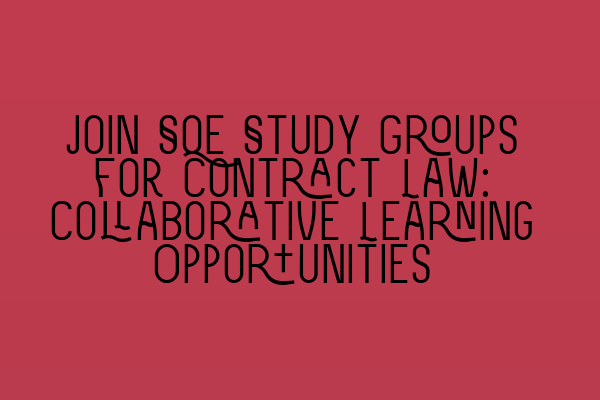 JOIN SQE STUDY GROUPS FOR CONTRACT LAW: COLLABORATIVE LEARNING OPPORTUNITIES